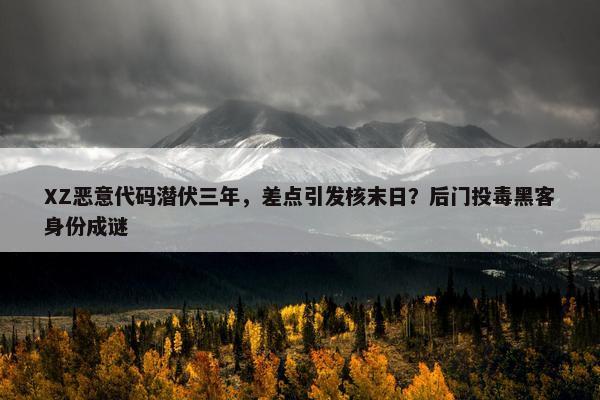 XZ恶意代码潜伏三年，差点引发核末日？后门投毒黑客身份成谜